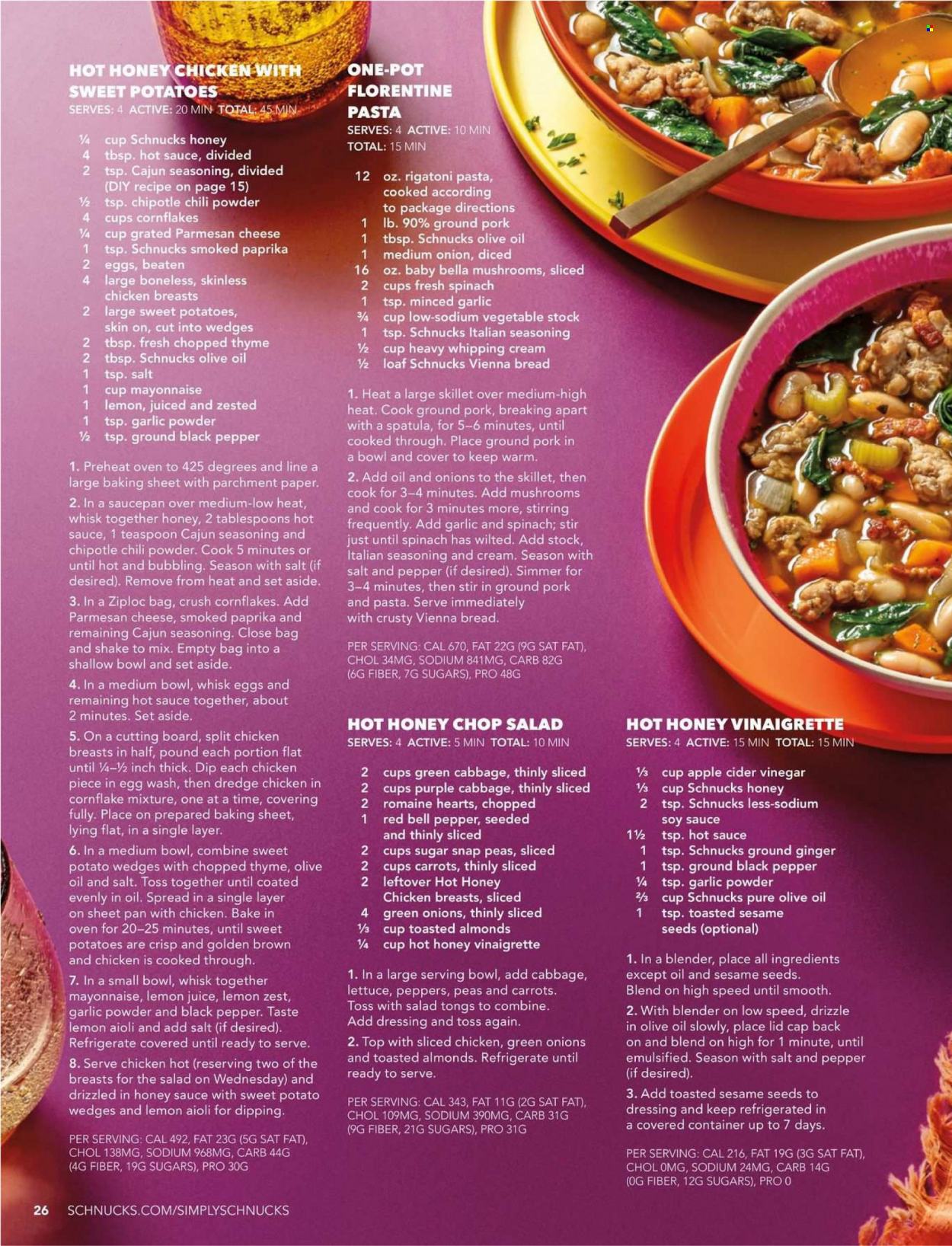 HOT HONEY CHICKEN WITH SWEET POTATOES
SERVES: 4 ACTIVE: 20 MIN TOTAL: 45 MIN

¼ cup Schnucks honey
4 tbsp. hot sauce, divided
2 tsp. Cajun seasoning, divided (DIY recipe on page 15)
½ tsp. chipotle chili powder
4 cups cornflakes
¼ cup grated Parmesan cheese
1 tsp. Schnucks smoked paprika
2 eggs, beaten
4 large boneless, skinless chicken breasts
2 large sweet potatoes, skin on, cut into wedges
2 tbsp. fresh chopped thyme
2 tbsp. Schnucks olive oil
1 tsp. salt
1 cup mayonnaise
1 lemon, juiced and zested
1 tsp. garlic powder
½ tsp. ground black pepper

1. Preheat oven to 425 degrees and line a large baking sheet with parchment paper.
2. In a saucepan over medium-low heat, whisk together honey, 2 tablespoons hot sauce, 1 teaspoon Cajun seasoning and chipotle chili powder. Cook 5 minutes or until hot and bubbling. Season with salt (if desired). Remove from heat and set aside.
3. In a Ziploc bag, crush cornflakes. Add Parmesan cheese, smoked paprika and remaining Cajun seasoning. Close bag and shake to mix. Empty bag into a shallow bowl and set aside.
4. In a medium bowl, whisk eggs and remaining hot sauce together, about 2 minutes. Set aside.
5. On a cutting board, split chicken breasts in half, pound each portion flat until ¼–½ inch thick. Dip each chicken piece in egg wash, then dredge chicken in cornflake mixture, one at a time, covering fully. Place on prepared baking sheet, lying flat, in a single layer.
6. In a medium bowl, combine sweet potato wedges with chopped thyme, olive oil and salt. Toss together until coated evenly in oil. Spread in a single layer on sheet pan with chicken. Bake in oven for 20–25 minutes, until sweet potatoes are crisp and golden brown and chicken is cooked through.
7. In a small bowl, whisk together mayonnaise, lemon juice, lemon zest, garlic powder and black pepper. Taste lemon aioli and add salt (if desired). Refrigerate covered until ready to serve.
8. Serve chicken hot (reserving two of the breasts for the salad on Wednesday) and drizzled in honey sauce with sweet potato wedges and lemon aioli for dipping.

PER SERVING: CAL 492, FAT 23G (5G SAT FAT), CHOL 138MG, SODIUM 968MG, CARB 44G (4G FIBER, 19G SUGARS), PRO 30G

ONE-POT FLORENTINE PASTA
SERVES: 4 ACTIVE: 10 MIN TOTAL: 15 MIN

12 oz. rigatoni pasta, cooked according to package directions
1 lb. 90% ground pork
1 tbsp. Schnucks olive oil
1 medium onion, diced
16 oz. baby bella mushrooms, sliced
2 cups fresh spinach
1 tsp. minced garlic
¾ cup low-sodium vegetable stock
1 tsp. Schnucks Italian seasoning
½ cup heavy whipping cream
½ loaf Schnucks Vienna bread

1. Heat a large skillet over medium-high heat. Cook ground pork, breaking apart with a spatula, for 5–6 minutes, until cooked through. Place ground pork in a bowl and cover to keep warm.
2. Add oil and onions to the skillet, then cook for 3–4 minutes. Add mushrooms and cook for 3 minutes more, stirring frequently. Add garlic and spinach; stir just until spinach has wilted. Add stock, Italian seasoning and cream. Season with salt and pepper (if desired). Simmer for 3–4 minutes, then stir in ground pork and pasta. Serve immediately with crusty Vienna bread.

PER SERVING: CAL 670, FAT 22G (9G SAT FAT), CHOL 34MG, SODIUM 841MG, CARB 82G (6G FIBER, 7G SUGARS), PRO 48G

HOT HONEY CHOP SALAD
SERVES: 4 ACTIVE: 5 MIN TOTAL: 10 MIN

2 cups green cabbage, thinly sliced
2 cups purple cabbage, thinly sliced
2 romaine hearts, chopped
1 red bell pepper, seeded and thinly sliced
2 cups sugar snap peas, sliced
2 cups carrots, thinly sliced
2 leftover Hot Honey Chicken breasts, sliced
4 green onions, thinly sliced
⅓ cup toasted almonds
¼ cup hot honey vinaigrette

1. In a large serving bowl, add cabbage, lettuce, peppers, peas and carrots. Toss with salad tongs to combine. Add dressing and toss again.
2. Top with sliced chicken, green onions and toasted almonds. Refrigerate until ready to serve.

PER SERVING: CAL 343, FAT 11G (2G SAT FAT), CHOL 109MG, SODIUM 390MG, CARB 31G (9G FIBER, 21G SUGARS), PRO 31G

HOT HONEY VINAIGRETTE
SERVES: 4 ACTIVE: 15 MIN TOTAL: 15 MIN

⅓ cup apple cider vinegar
⅓ cup Schnucks honey
2 tsp. Schnucks less-sodium soy sauce
1½ tsp. hot sauce
1 tsp. Schnucks ground ginger
1 tsp. ground black pepper
¼ tsp. garlic powder
⅔ cup Schnucks pure olive oil
1 tsp. toasted sesame seeds (optional)

1. In a blender, place all ingredients except oil and sesame seeds. Blend on high speed until smooth.
2. With blender on low speed, drizzle in olive oil slowly, place lid cap back on and blend on high for 1 minute, until emulsified. Season with salt and pepper (if desired).
3. Add toasted sesame seeds to dressing and keep refrigerated in a covered container up to 7 days.

PER SERVING: CAL 216, FAT 19G (3G SAT FAT), CHOL 0MG, SODIUM 24MG, CARB 14G (0G FIBER, 12G SUGARS), PRO 0

26 SCHNUCKS.COM/SIMPLYSCHNUCKS